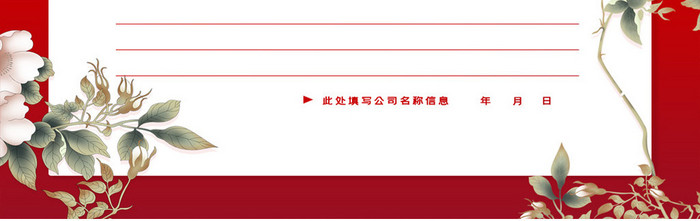 此处填写公司名称信息 年 月 日